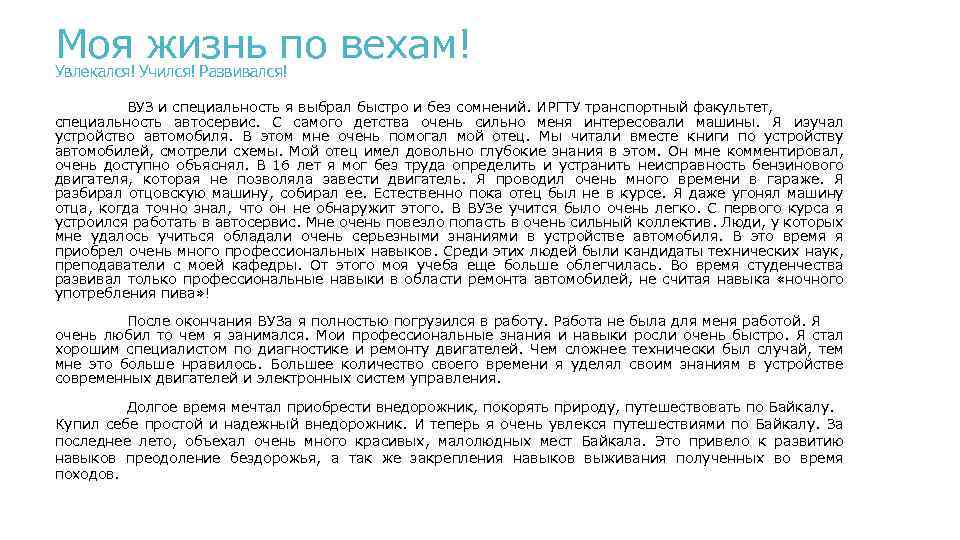 Моя жизнь по вехам!
Увлекался! Учился! Развивался!

ВУЗ и специальность я выбрал быстро и без сомнений. ИРГТУ транспортный факультет, специальность автосервис. С самого детства очень сильно меня интересовали машины. Я изучал устройство автомобиля. В этом мне очень помогал мой отец. Мы читали вместе книги по устройству автомобилей, смотрели схемы. Мой отец имел довольно глубокие знания в этом. Он мне комментировал, очень доступно объяснял. В 16 лет я мог без труда определить и устранить неисправность бензинового двигателя, которая не позволяла завести двигатель. Я проводил очень много времени в гараже. Я разбирал отцовскую машину, собирал ее. Естественно пока отец был не в курсе. Я даже угонял машину отца, когда точно знал, что он не обнаружит этого. В ВУЗе учится было очень легко. С первого курса я устроился работать в автосервис. Мне очень повезло попасть в очень сильный коллектив. Люди, у которых мне удалось учиться обладали очень серьезными знаниями в устройстве автомобиля. В это время я приобрел очень много профессиональных навыков. Среди этих людей были кандидаты технических наук, преподаватели с моей кафедры. От этого моя учеба еще больше облегчилась. Во время студенчества развивал только профессиональные навыки в области ремонта автомобилей, не считая навыка «ночного употребления пива»!

После окончания ВУЗа я полностью погрузился в работу. Работа не была для меня работой. Я очень любил то чем я занимался. Мои профессиональные знания и навыки росли очень быстро. Я стал хорошим специалистом по диагностике и ремонту двигателей. Чем сложнее технически был случай, тем мне это больше нравилось. Большее количество своего времени я уделял своим знаниям в устройстве современных двигателей и электронных систем управления.

Долгое время мечтал приобрести внедорожник, покорять природу, путешествовать по Байкалу. Купил себе простой и надежный внедорожник. И теперь я очень увлекся путешествиями по Байкалу. За последнее лето, объехал очень много красивых, малолюдных мест Байкала. Это привело к развитию навыков преодоление бездорожья, а так же закрепления навыков выживания полученных во время походов.